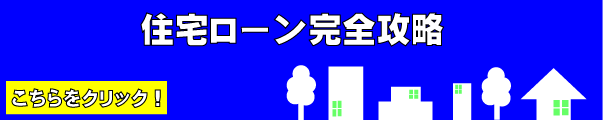 住宅ローン完全攻略

こちらをクリック！